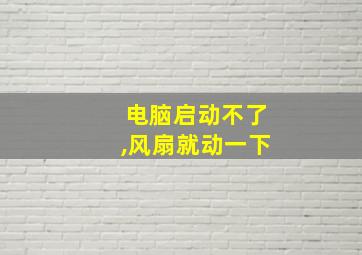 电脑启动不了
,风扇就动一下